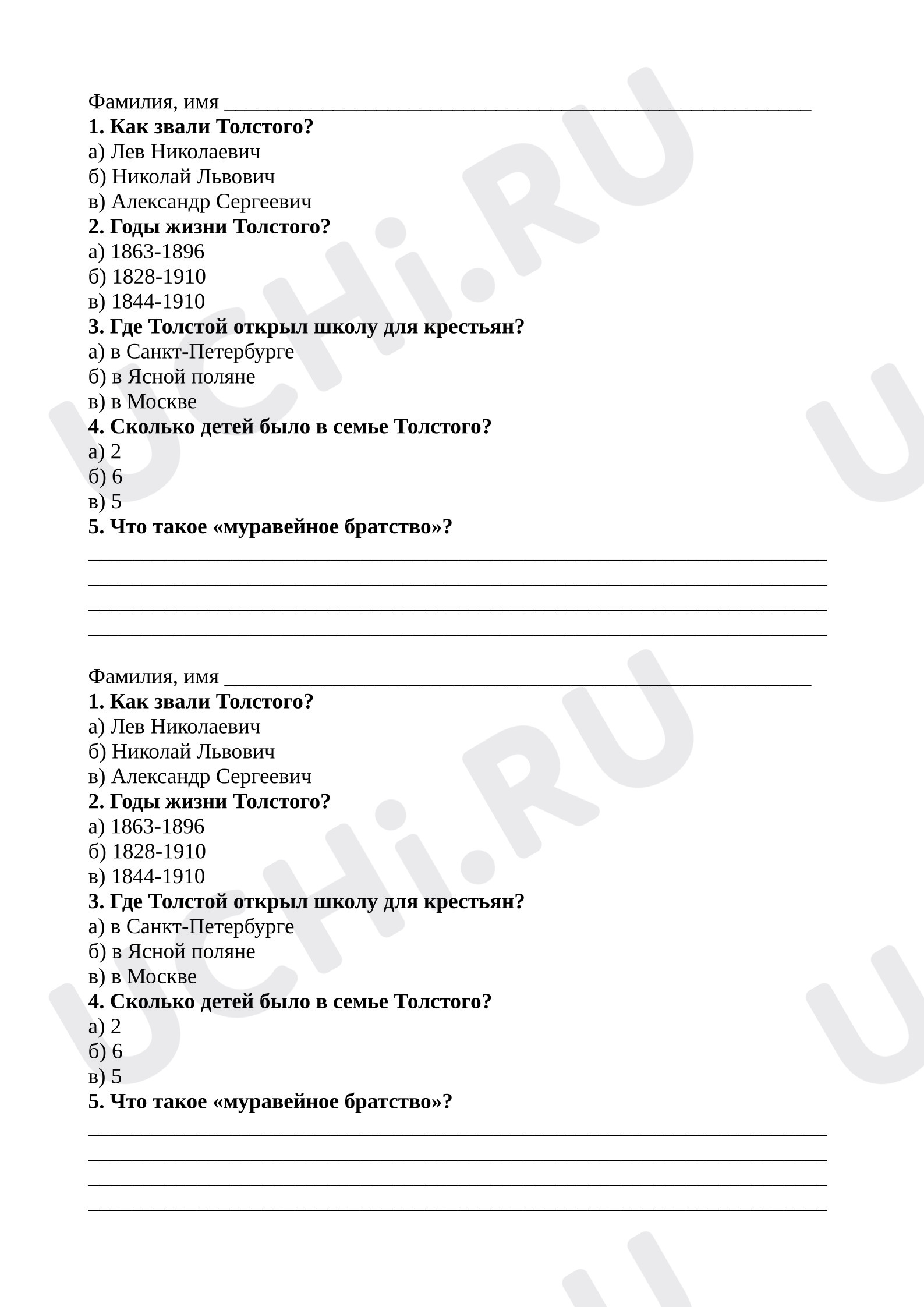 Фамилия, имя ____
1. Как звали Толстого?
а) Лев Николаевич
б) Николай Львович
в) Александр Сергеевич
2. Годы жизни Толстого?
а) 1863-1896
б) 1828-1910
в) 1844-1910
3. Где Толстой открыл школу для крестьян?
а) в Санкт-Петербурге
б) в Ясной поляне
в) в Москве
4. Сколько детей было в семье Толстого?
а) 2
б) 6
в) 5
5. Что такое «муравейное братство»?
____
____
____
____

Фамилия, имя ____
1. Как звали Толстого?
а) Лев Николаевич
б) Николай Львович
в) Александр Сергеевич
2. Годы жизни Толстого?
а) 1863-1896
б) 1828-1910
в) 1844-1910
3. Где Толстой открыл школу для крестьян?
а) в Санкт-Петербурге
б) в Ясной поляне
в) в Москве
4. Сколько детей было в семье Толстого?
а) 2
б) 6
в) 5
5. Что такое «муравейное братство»?
____
____
____
____

UCHi.RU